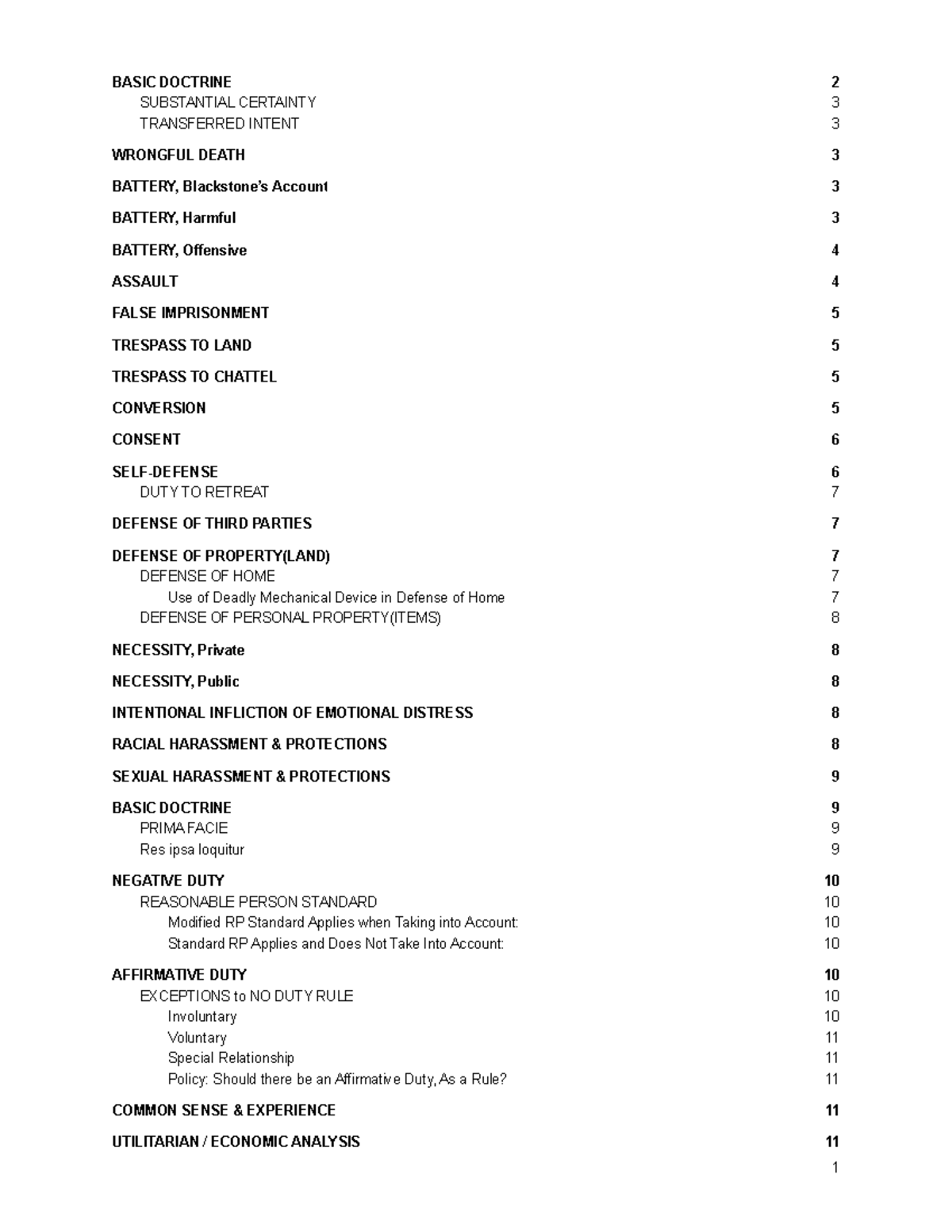 BASIC DOCTRINE 2
SUBSTANTIAL CERTAINTY 3
TRANSFERRED INTENT 3

WRONGFUL DEATH 3

BATTERY, Blackstone's Account 3

BATTERY, Harmful 3

BATTERY, Offensive 4

ASSAULT 4

FALSE IMPRISONMENT 5

TRESPASS TO LAND 5

TRESPASS TO CHATTEL 5

CONVERSION 5

CONSENT 6

SELF-DEFENSE 6
DUTY TO RETREAT 7

DEFENSE OF THIRD PARTIES 7

DEFENSE OF PROPERTY(LAND) 7
DEFENSE OF HOME 7
Use of Deadly Mechanical Device in Defense of Home 7
DEFENSE OF PERSONAL PROPERTY(ITEMS) 8

NECESSITY, Private 8

NECESSITY, Public 8

INTENTIONAL INFLICTION OF EMOTIONAL DISTRESS 8

RACIAL HARASSMENT & PROTECTIONS 8

SEXUAL HARASSMENT & PROTECTIONS 9

BASIC DOCTRINE 9
PRIMA FACIE 9
Res ipsa loquitur 9

NEGATIVE DUTY 10
REASONABLE PERSON STANDARD 10
Modified RP Standard Applies when Taking into Account: 10
Standard RP Applies and Does Not Take Into Account: 10

AFFIRMATIVE DUTY 10
EXCEPTIONS to NO DUTY RULE 10
Involuntary 10
Voluntary 11
Special Relationship 11
Policy: Should there be an Affirmative Duty, As a Rule? 11

COMMON SENSE & EXPERIENCE 11

UTILITARIAN / ECONOMIC ANALYSIS 11

1